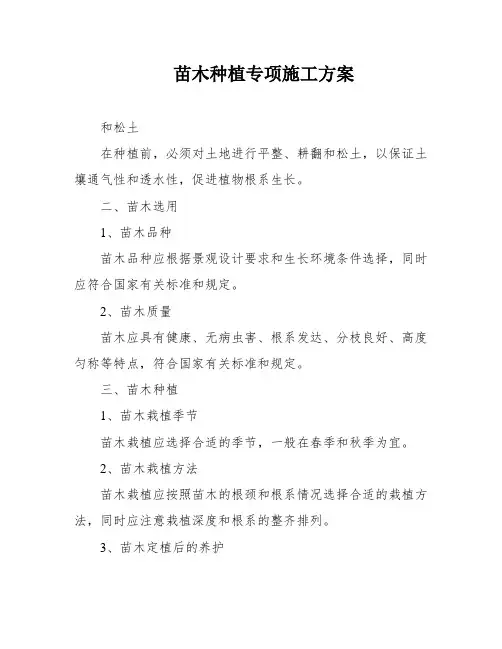 苗木种植专项施工方案

和松土

在种植前，必须对土地进行平整、耕翻和松土，以保证土壤通气性和透水性，促进植物根系生长。

二、苗木选用

1、苗木品种

苗木品种应根据景观设计要求和生长环境条件选择，同时应符合国家有关标准和规定。

2、苗木质量

苗木应具有健康、无病虫害、根系发达、分枝良好、高度匀称等特点，符合国家有关标准和规定。

三、苗木种植

1、苗木栽植季节

苗木栽植应选择合适的季节，一般在春季和秋季为宜。

2、苗木栽植方法

苗木栽植应按照苗木的根颈和根系情况选择合适的栽植方法，同时应注意栽植深度和根系的整齐排列。

3、苗木定植后的养护